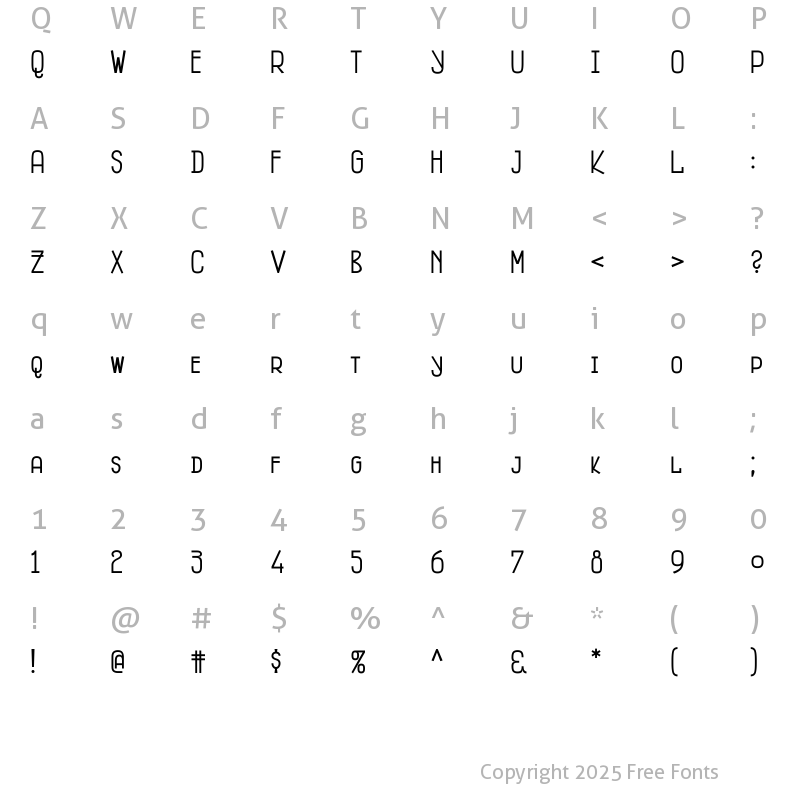 Q W E R T Y U I O P
Q W E R T Y U I O P

A S D F G H J K L :
A S D F G H J K L :

Z X C V B N M < > ?
Z X C V B N M < > ?

q w e r t y u i o p
Q W E R T Y U I O P

a s d f g h j k l ;
A S D F G H J K L ;

1 2 3 4 5 6 7 8 9 0
1 2 3 4 5 6 7 8 9 0

! @ # $ % ^ & * ( )
! @ # $ % ^ & * ( )

Copyright 2025 Free Fonts